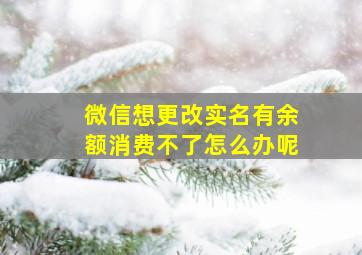 微信想更改实名有余额消费不了怎么办呢